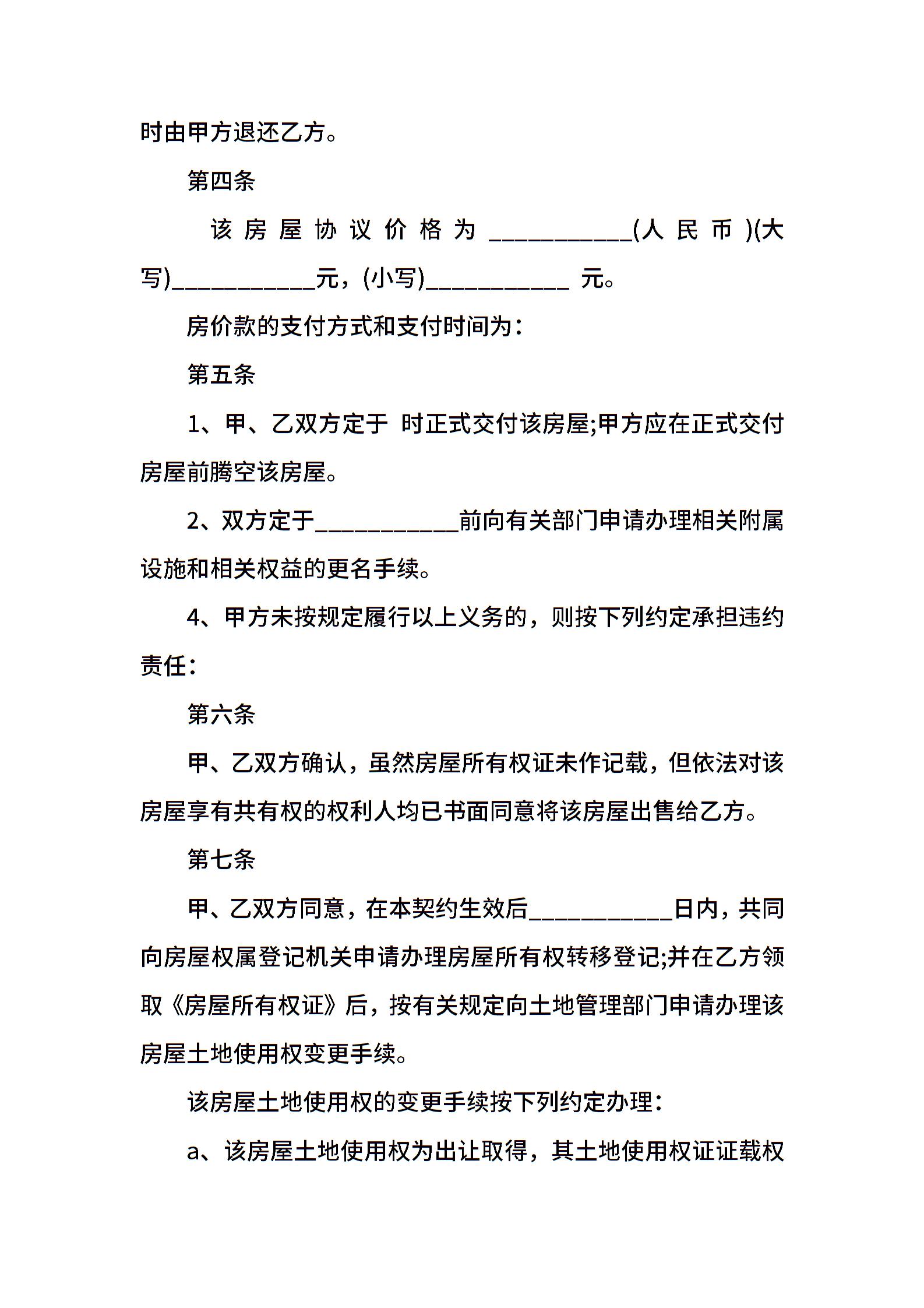 时由甲方退还乙方。

第四条

该房屋协议价格为 ___________(人民币)(大写)___________元，(小写)___________ 元。

房价款的支付方式和支付时间为：

第五条

1、甲、乙双方定于 时正式交付该房屋;甲方应在正式交付房屋前腾空该房屋。

2、双方定于___________前向有关部门申请办理相关附属设施和相关权益的更名手续。

4、甲方未按规定履行以上义务的，则按下列约定承担违约责任：

第六条

甲、乙双方确认，虽然房屋所有权证未作记载，但依法对该房屋享有共有权的权利人均已书面同意将该房屋出售给乙方。

第七条

甲、乙双方同意，在本契约生效后___________日内，共同向房屋权属登记机关申请办理房屋所有权转移登记;并在乙方领取《房屋所有权证》后，按有关规定向土地管理部门申请办理该房屋土地使用权变更手续。

该房屋土地使用权的变更手续按下列约定办理：

a、该房屋土地使用权为出让取得，其土地使用权证证载权